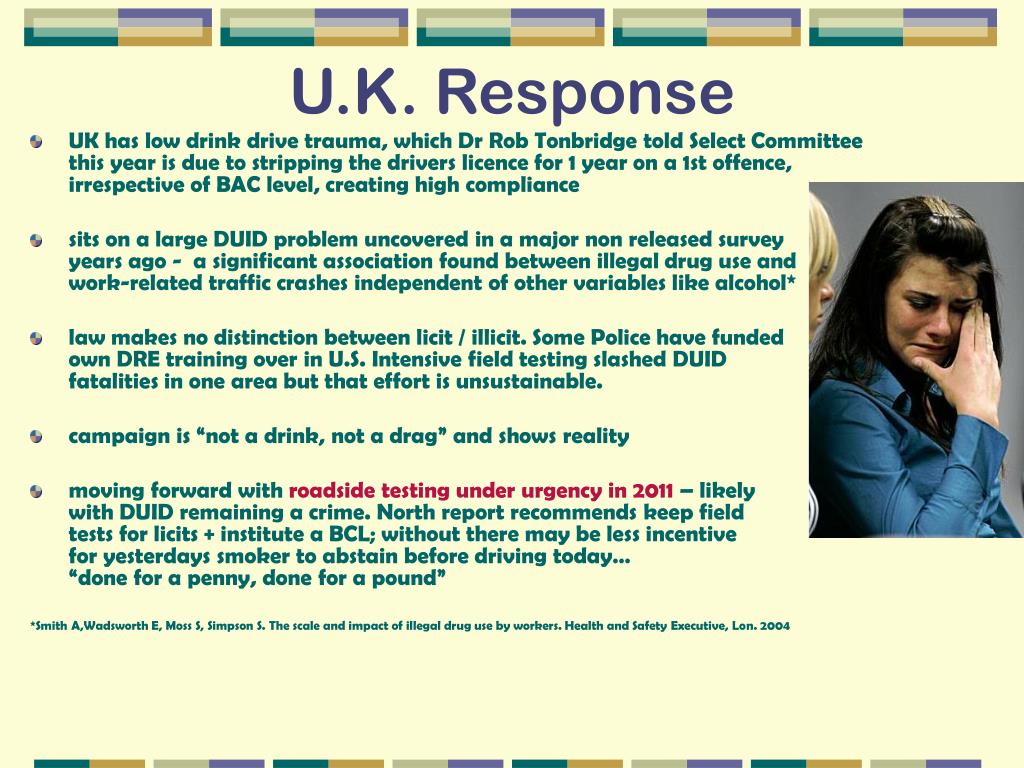 U.K. Response

UK has low drink drive trauma, which Dr Rob Tonbridge told Select Committee this year is due to stripping the drivers licence for 1 year on a 1st offence, irrespective of BAC level, creating high compliance

sits on a large DUID problem uncovered in a major non released survey years ago - a significant association found between illegal drug use and work-related traffic crashes independent of other variables like alcohol*

law makes no distinction between licit / illicit. Some Police have funded own DRE training over in U.S. Intensive field testing slashed DUID fatalities in one area but that effort is unsustainable.

campaign is “not a drink, not a drag” and shows reality

moving forward with roadside testing under urgency in 2011 – likely with DUID remaining a crime. North report recommends keep field tests for licits + institute a BCL; without there may be less incentive for yesterdays smoker to abstain before driving today… “done for a penny, done for a pound”

*Smith A,Wadsworth E, Moss S, Simpson S. The scale and impact of illegal drug use by workers. Health and Safety Executive, Lon. 2004